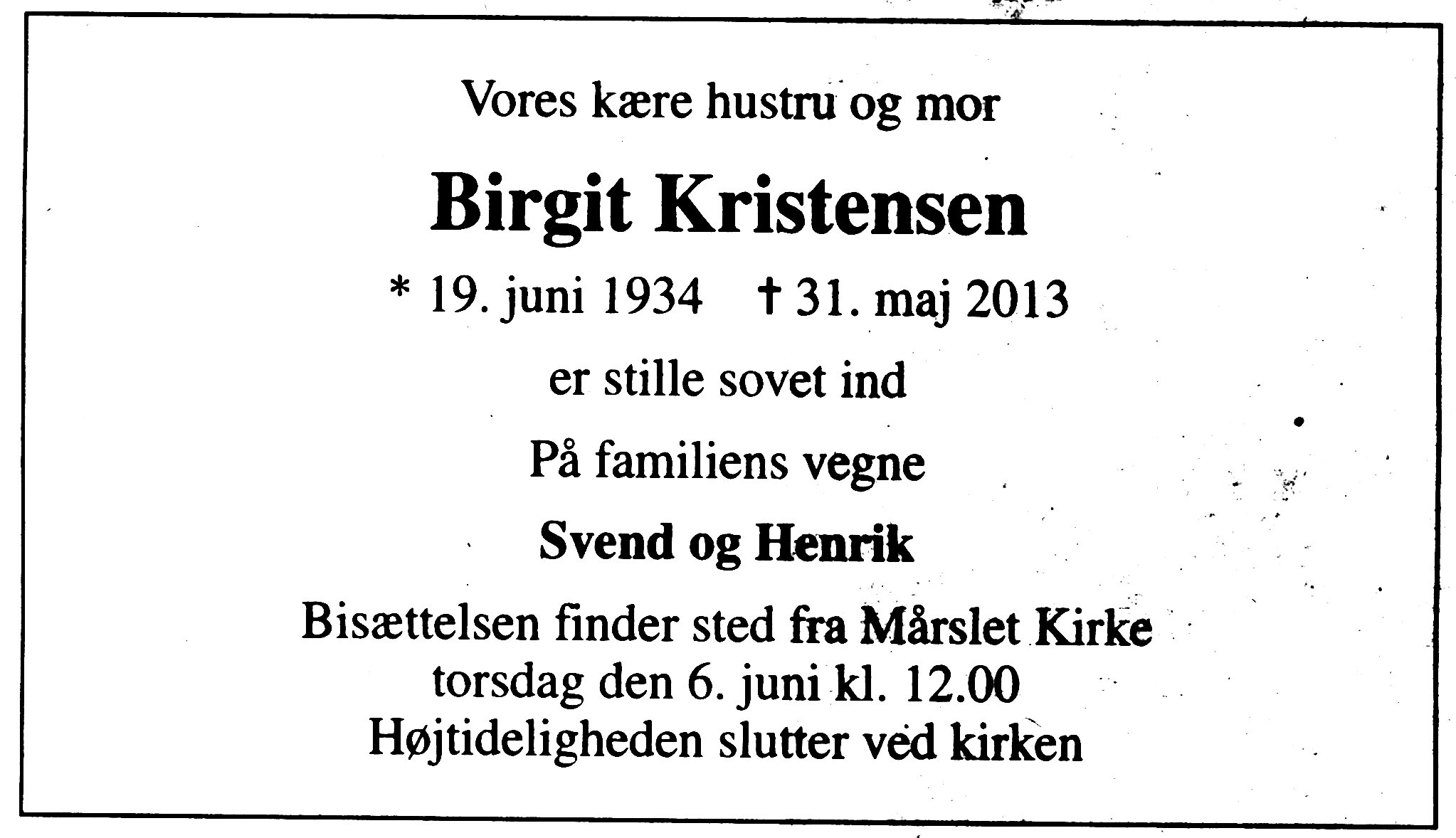 Vores kære hustru og mor

Birgit Kristensen

* 19. juni 1934 † 31. maj 2013

er stille sovet ind

På familiens vegne

Svend og Henrik

Bisættelsen finder sted fra Mårslet Kirke
torsdag den 6. juni kl. 12.00
Højtideligheden slutter ved kirken